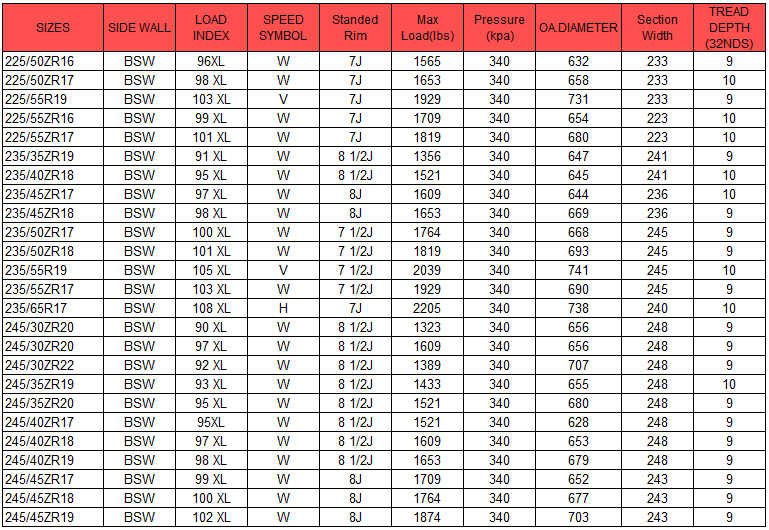 | SIZES | SIDE WALL | LOAD INDEX | SPEED SYMBOL | Standed Rim | Max Load(lbs) | Pressure (kpa) | OA.DIAMETER | Section Width | TREAD DEPTH (32NDS) |
|---|---|---|---|---|---|---|---|---|---|
| 225/50ZR16 | BSW | 96XL | W | 7J | 1565 | 340 | 632 | 233 | 9 |
| 225/50ZR17 | BSW | 98 XL | W | 7J | 1653 | 340 | 658 | 233 | 10 |
| 225/55R19 | BSW | 103 XL | V | 7J | 1929 | 340 | 731 | 233 | 9 |
| 225/55ZR16 | BSW | 99 XL | W | 7J | 1709 | 340 | 654 | 223 | 10 |
| 225/55ZR17 | BSW | 101 XL | W | 7J | 1819 | 340 | 680 | 223 | 10 |
| 235/35ZR19 | BSW | 91 XL | W | 8 1/2J | 1356 | 340 | 647 | 241 | 9 |
| 235/40ZR18 | BSW | 95 XL | W | 8 1/2J | 1521 | 340 | 645 | 241 | 10 |
| 235/45ZR17 | BSW | 97 XL | W | 8J | 1609 | 340 | 644 | 236 | 10 |
| 235/45ZR18 | BSW | 98 XL | W | 8J | 1653 | 340 | 669 | 236 | 9 |
| 235/50ZR17 | BSW | 100 XL | W | 7 1/2J | 1764 | 340 | 668 | 245 | 9 |
| 235/50ZR18 | BSW | 101 XL | W | 7 1/2J | 1819 | 340 | 693 | 245 | 9 |
| 235/55R19 | BSW | 105 XL | V | 7 1/2J | 2039 | 340 | 741 | 245 | 10 |
| 235/55ZR17 | BSW | 103 XL | W | 7 1/2J | 1929 | 340 | 690 | 245 | 9 |
| 235/65R17 | BSW | 108 XL | H | 7J | 2205 | 340 | 738 | 240 | 10 |
| 245/30ZR20 | BSW | 90 XL | W | 8 1/2J | 1323 | 340 | 656 | 248 | 9 |
| 245/30ZR20 | BSW | 97 XL | W | 8 1/2J | 1609 | 340 | 656 | 248 | 9 |
| 245/30ZR22 | BSW | 92 XL | W | 8 1/2J | 1389 | 340 | 707 | 248 | 9 |
| 245/35ZR19 | BSW | 93 XL | W | 8 1/2J | 1433 | 340 | 655 | 248 | 10 |
| 245/35ZR20 | BSW | 95 XL | W | 8 1/2J | 1521 | 340 | 680 | 248 | 9 |
| 245/40ZR17 | BSW | 95XL | W | 8 1/2J | 1521 | 340 | 628 | 248 | 9 |
| 245/40ZR18 | BSW | 97 XL | W | 8 1/2J | 1609 | 340 | 653 | 248 | 9 |
| 245/40ZR19 | BSW | 98 XL | W | 8 1/2J | 1653 | 340 | 679 | 248 | 9 |
| 245/45ZR17 | BSW | 99 XL | W | 8J | 1709 | 340 | 652 | 243 | 9 |
| 245/45ZR18 | BSW | 100 XL | W | 8J | 1764 | 340 | 677 | 243 | 9 |
| 245/45ZR19 | BSW | 102 XL | W | 8J | 1874 | 340 | 703 | 243 | 9 |